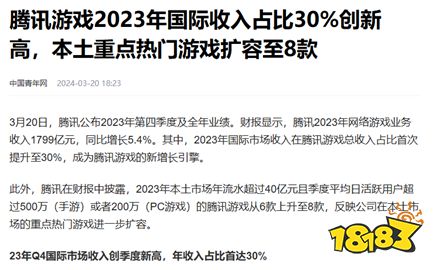 腾讯游戏2023年国际收入占比30%创新高，本土重点热门游戏扩容至8款

中国青年网 2024-03-20 18:23

3月20日，腾讯公布2023年第四季度及全年业绩。财报显示，腾讯2023年网络游戏业务收入1799亿元，同比增长5.4%。其中，2023年国际市场收入在腾讯游戏总收入占比首次提升至30%，成为腾讯游戏的新增长引擎。

此外，腾讯在财报中披露，2023年本土市场年流水超过40亿元且季度平均日活跃用户超过500万（手游）或者200万（PC游戏）的腾讯游戏从6款上升至8款，反映公司在本土市场的重点热门游戏进一步扩容。

23年Q4国际市场收入创季度新高，年收入占比首达30%

18183